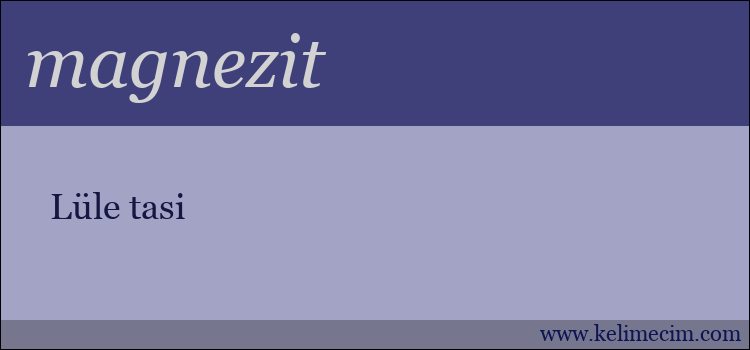 magnezit

Lüle tasi

www.kelimecim.com